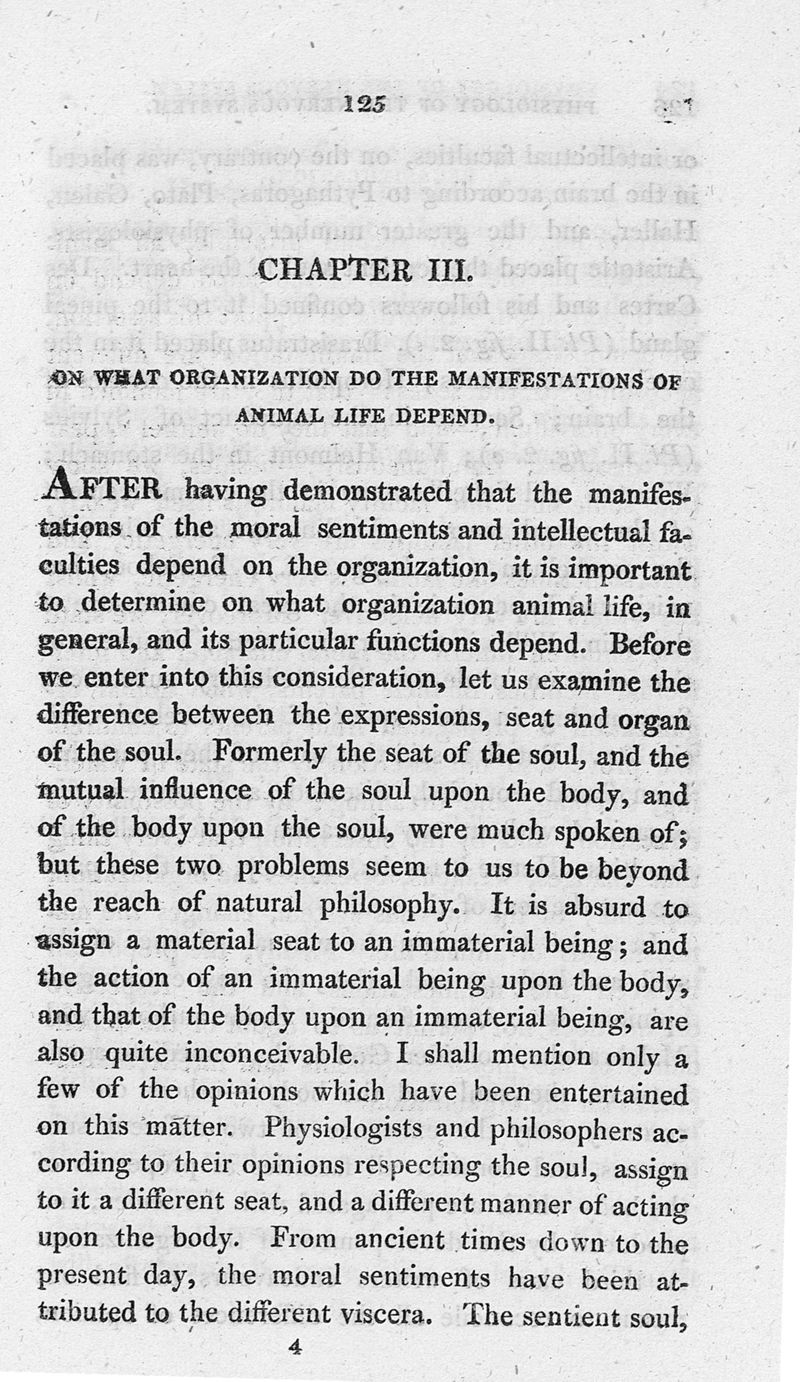 125

CHAPTER III.

ON WHAT ORGANIZATION DO THE MANIFESTATIONS OF ANIMAL LIFE DEPEND.

AFTER having demonstrated that the manifestations of the moral sentiments and intellectual faculties depend on the organization, it is important to determine on what organization animal life, in general, and its particular functions depend. Before we enter into this consideration, let us examine the difference between the expressions, seat and organ of the soul. Formerly the seat of the soul, and the mutual influence of the soul upon the body, and of the body upon the soul, were much spoken of; but these two problems seem to us to be beyond the reach of natural philosophy. It is absurd to assign a material seat to an immaterial being; and the action of an immaterial being upon the body, and that of the body upon an immaterial being, are also quite inconceivable. I shall mention only a few of the opinions which have been entertained on this matter. Physiologists and philosophers according to their opinions respecting the soul, assign to it a different seat, and a different manner of acting upon the body. From ancient times down to the present day, the moral sentiments have been attributed to the different viscera. The sentient soul,

4